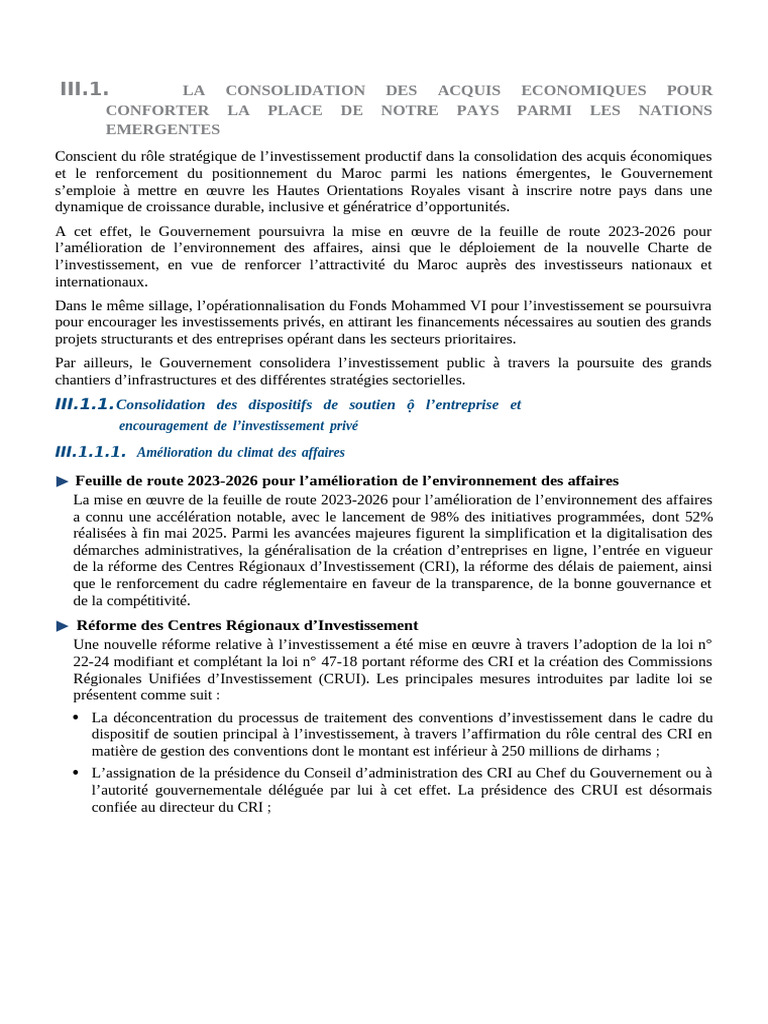 III.1. LA CONSOLIDATION DES ACQUIS ECONOMIQUES POUR CONFORTER LA PLACE DE NOTRE PAYS PARMI LES NATIONS EMERGENTES

Conscient du rôle stratégique de l'investissement productif dans la consolidation des acquis économiques et le renforcement du positionnement du Maroc parmi les nations émergentes, le Gouvernement s'emploie à mettre en œuvre les Hautes Orientations Royales visant à inscrire notre pays dans une dynamique de croissance durable, inclusive et génératrice d'opportunités.

A cet effet, le Gouvernement poursuivra la mise en œuvre de la feuille de route 2023-2026 pour l'amélioration de l'environnement des affaires, ainsi que le déploiement de la nouvelle Charte de l'investissement, en vue de renforcer l'attractivité du Maroc auprès des investisseurs nationaux et internationaux.

Dans le même sillage, l'opérationnalisation du Fonds Mohammed VI pour l'investissement se poursuivra pour encourager les investissements privés, en attirant les financements nécessaires au soutien des grands projets structurants et des entreprises opérant dans les secteurs prioritaires.

Par ailleurs, le Gouvernement consolidera l'investissement public à travers la poursuite des grands chantiers d'infrastructures et des différentes stratégies sectorielles.

III.1.1. Consolidation des dispositifs de soutien ộ l'entreprise et encouragement de l'investissement privé

III.1.1.1. Amélioration du climat des affaires

Feuille de route 2023-2026 pour l'amélioration de l'environnement des affaires
La mise en œuvre de la feuille de route 2023-2026 pour l'amélioration de l'environnement des affaires a connu une accélération notable, avec le lancement de 98% des initiatives programmées, dont 52% réalisées à fin mai 2025. Parmi les avancées majeures figurent la simplification et la digitalisation des démarches administratives, la généralisation de la création d'entreprises en ligne, l'entrée en vigueur de la réforme des Centres Régionaux d'Investissement (CRI), la réforme des délais de paiement, ainsi que le renforcement du cadre réglementaire en faveur de la transparence, de la bonne gouvernance et de la compétitivité.

Réforme des Centres Régionaux d'Investissement
Une nouvelle réforme relative à l'investissement a été mise en œuvre à travers l'adoption de la loi n° 22-24 modifiant et complétant la loi n° 47-18 portant réforme des CRI et la création des Commissions Régionales Unifiées d'Investissement (CRUI). Les principales mesures introduites par ladite loi se présentent comme suit :

• La déconcentration du processus de traitement des conventions d'investissement dans le cadre du dispositif de soutien principal à l'investissement, à travers l'affirmation du rôle central des CRI en matière de gestion des conventions dont le montant est inférieur à 250 millions de dirhams ;

• L'assignation de la présidence du Conseil d'administration des CRI au Chef du Gouvernement ou à l'autorité gouvernementale déléguée par lui à cet effet. La présidence des CRUI est désormais confiée au directeur du CRI ;